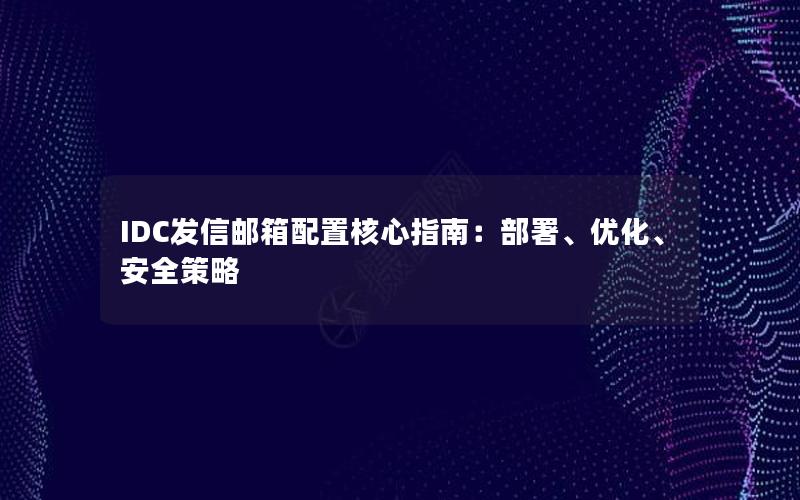 IDC发信邮箱配置核心指南：部署、优化、安全策略